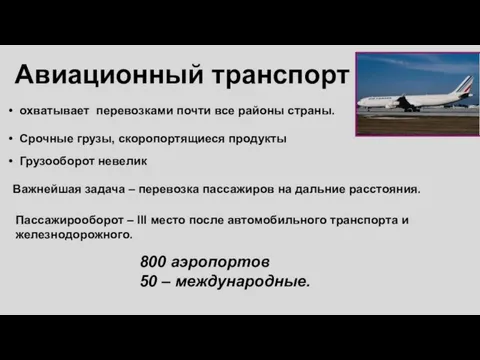 Авиационный транспорт

• охватывает перевозками почти все районы страны.

• Срочные грузы, скоропортящиеся продукты

• Грузооборот невелик

Важнейшая задача – перевозка пассажиров на дальние расстояния.

Пассажирооборот – III место после автомобильного транспорта и железнодорожного.

800 аэропортов
50 – международные.